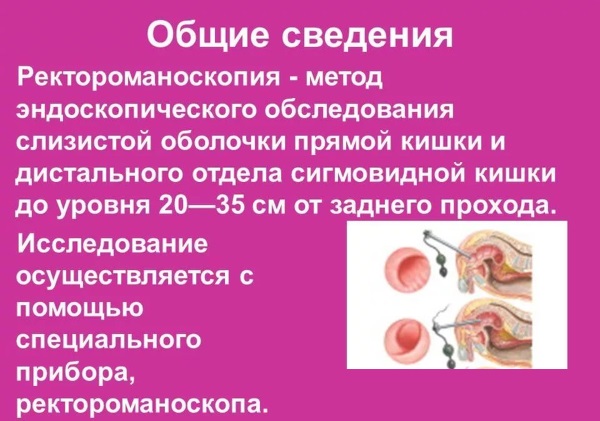 Общие сведения

Ректороманоскопия - метод эндоскопического обследования слизистой оболочки прямой кишки и дистального отдела сигмовидной кишки до уровня 20—35 см от заднего прохода.

Исследование осуществляется с помощью специального прибора, ректороманоскопа.